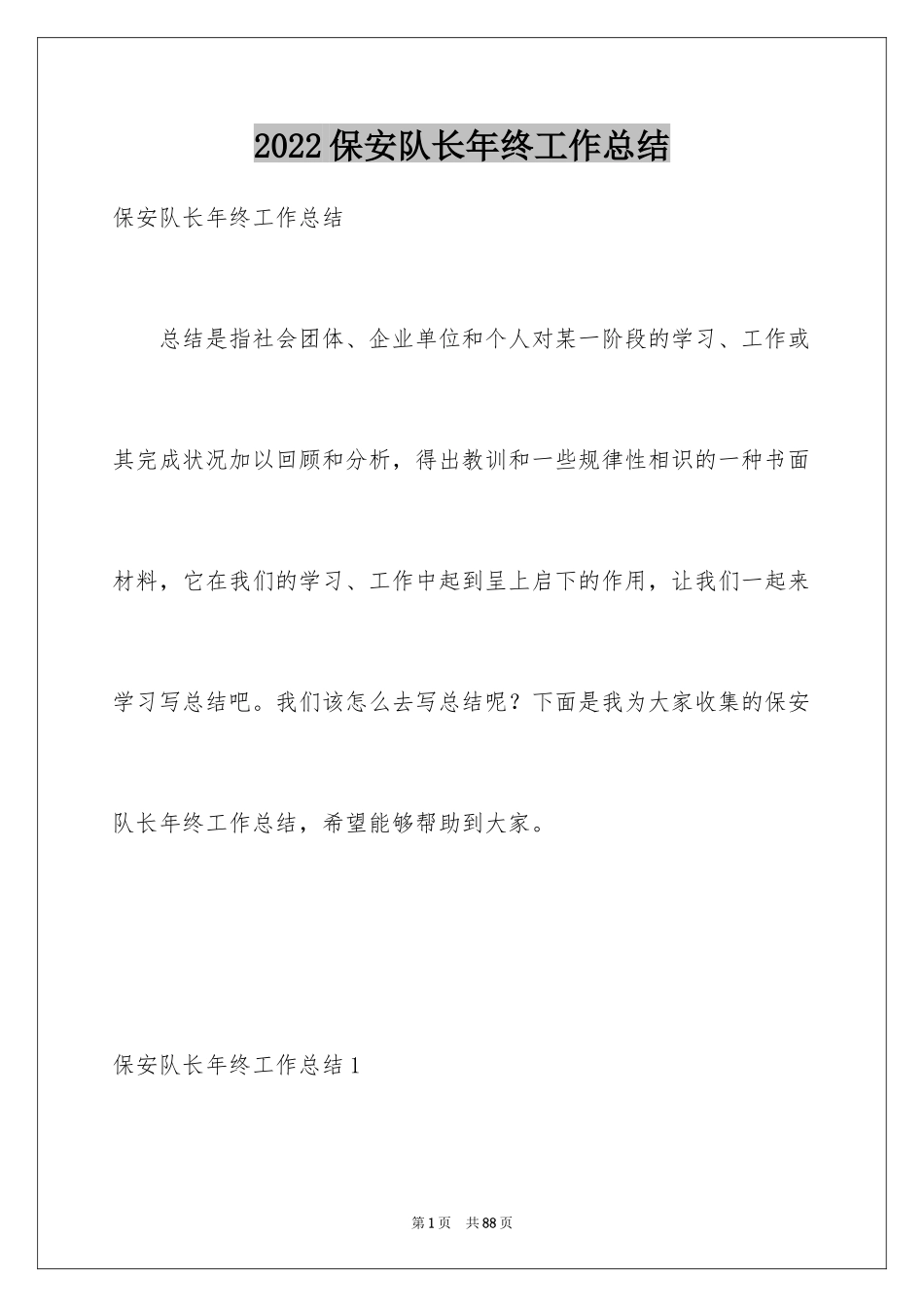 2022保安队长年终工作总结

保安队长年终工作总结

总结是指社会团体、企业单位和个人对某一阶段的学习、工作或其完成状况加以回顾和分析，得出教训和一些规律性相识的一种书面材料，它在我们的学习、工作中起到呈上启下的作用，让我们一起来学习写总结吧。我们该怎么去写总结呢？下面是我为大家收集的保安队长年终工作总结，希望能够帮助到大家。

保安队长年终工作总结1

第1页 共88页